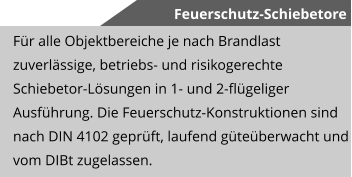 Feuerschutz-Schiebetore

Für alle Objektbereiche je nach Brandlast zuverlässige, betriebs- und risikogerechte Schiebetor-Lösungen in 1- und 2-flügeliger Ausführung. Die Feuerschutz-Konstruktionen sind nach DIN 4102 geprüft, laufend güteüberwacht und vom DIBt zugelassen.